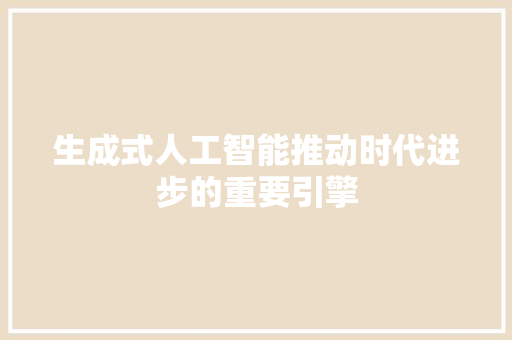 生成式人工智能推动时代进步的重要引擎